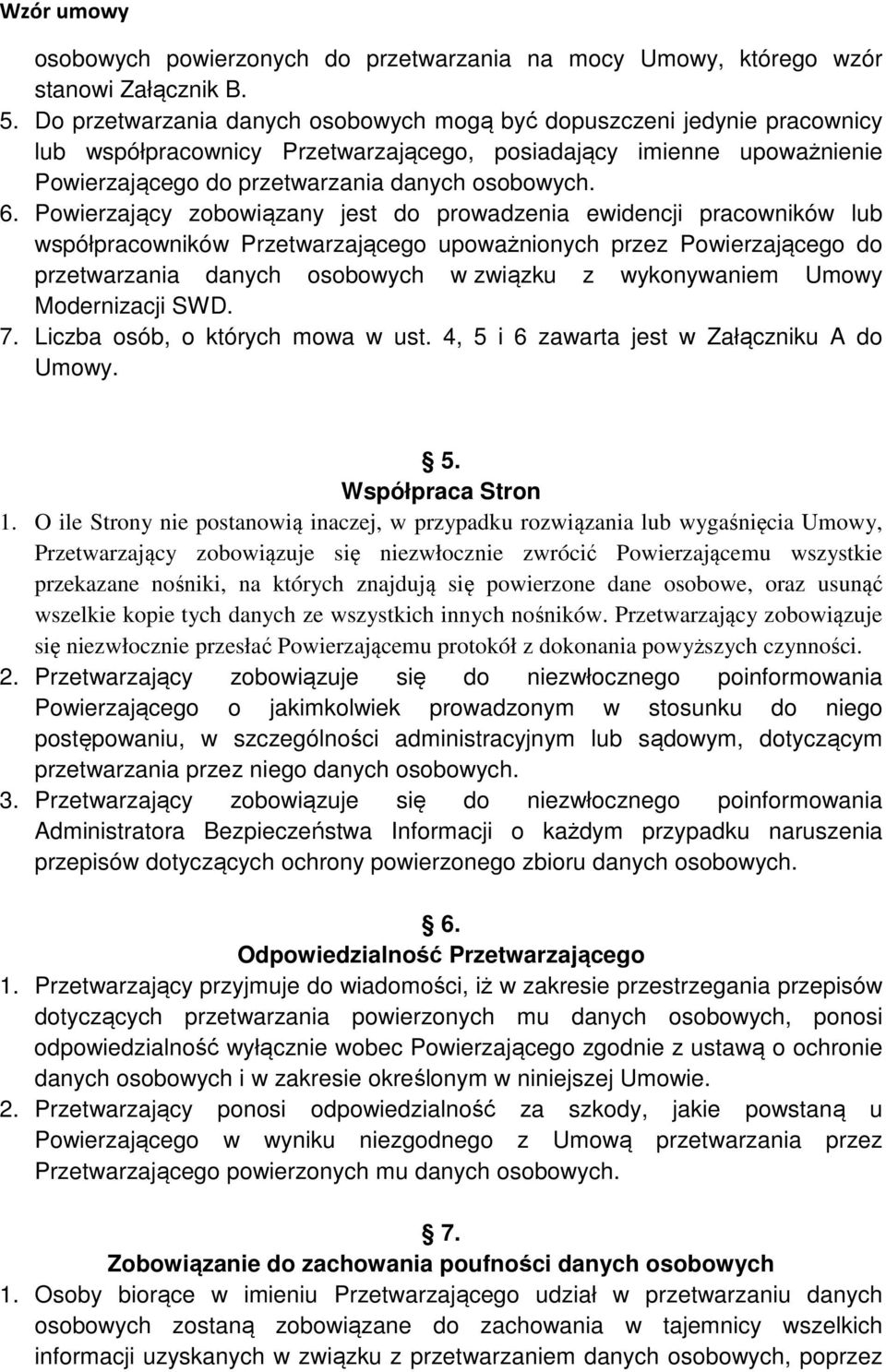 Wzór umowy

osobowych powierzonych do przetwarzania na mocy Umowy, którego wzór stanowi Załącznik B.

5. Do przetwarzania danych osobowych mogą być dopuszczeni jedynie pracownicy lub współpracownicy Przetwarzającego, posiadający imienne upoważnienie Powierzającego do przetwarzania danych osobowych.

6. Powierzający zobowiązany jest do prowadzenia ewidencji pracowników lub współpracowników Przetwarzającego upoważnionych przez Powierzającego do przetwarzania danych osobowych w związku z wykonywaniem Umowy Modernizacji SWD.

7. Liczba osób, o których mowa w ust. 4, 5 i 6 zawarta jest w Załączniku A do Umowy.

§ 5.
Współpraca Stron

1. O ile Strony nie postanowią inaczej, w przypadku rozwiązania lub wygaśnięcia Umowy, Przetwarzający zobowiązuje się niezwłocznie zwrócić Powierzającemu wszystkie przekazane nośniki, na których znajdują się powierzone dane osobowe, oraz usunąć wszelkie kopie tych danych ze wszystkich innych nośników. Przetwarzający zobowiązuje się niezwłocznie przesłać Powierzającemu protokół z dokonania powyższych czynności.

2. Przetwarzający zobowiązuje się do niezwłocznego poinformowania Powierzającego o jakimkolwiek prowadzonym w stosunku do niego postępowaniu, w szczególności administracyjnym lub sądowym, dotyczącym przetwarzania przez niego danych osobowych.

3. Przetwarzający zobowiązuje się do niezwłocznego poinformowania Administratora Bezpieczeństwa Informacji o każdym przypadku naruszenia przepisów dotyczących ochrony powierzonego zbioru danych osobowych.

§ 6.
Odpowiedzialność Przetwarzającego

1. Przetwarzający przyjmuje do wiadomości, iż w zakresie przestrzegania przepisów dotyczących przetwarzania powierzonych mu danych osobowych, ponosi odpowiedzialność wyłącznie wobec Powierzającego zgodnie z ustawą o ochronie danych osobowych i w zakresie określonym w niniejszej Umowie.

2. Przetwarzający ponosi odpowiedzialność za szkody, jakie powstaną u Powierzającego w wyniku niezgodnego z Umową przetwarzania przez Przetwarzającego powierzonych mu danych osobowych.

§ 7.
Zobowiązanie do zachowania poufności danych osobowych

1. Osoby biorące w imieniu Przetwarzającego udział w przetwarzaniu danych osobowych zostaną zobowiązane do zachowania w tajemnicy wszelkich informacji uzyskanych w związku z przetwarzaniem danych osobowych, poprzez